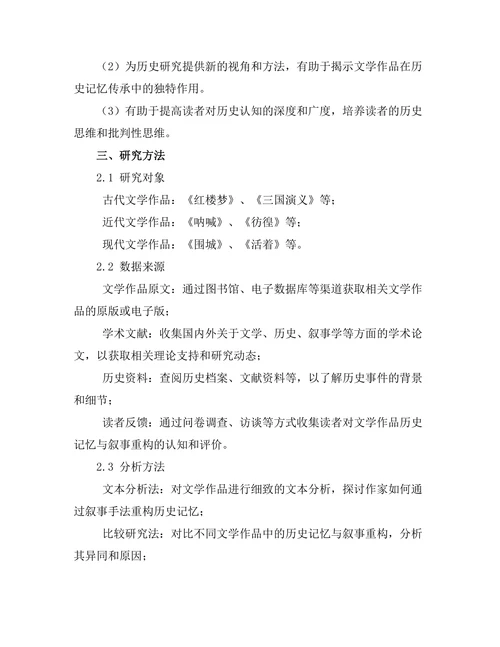 （2）为历史研究提供新的视角和方法，有助于揭示文学作品在历史记忆传承中的独特作用。

（3）有助于提高读者对历史认知的深度和广度，培养读者的历史思维和批判性思维。

三、研究方法

2.1 研究对象

古代文学作品：《红楼梦》、《三国演义》等；

近代文学作品：《呐喊》、《彷徨》等；

现代文学作品：《围城》、《活着》等。

2.2 数据来源

文学作品原文：通过图书馆、电子数据库等渠道获取相关文学作品的原版或电子版；

学术文献：收集国内外关于文学、历史、叙事学等方面的学术论文，以获取相关理论支持和研究动态；

历史资料：查阅历史档案、文献资料等，以了解历史事件的背景和细节；

读者反馈：通过问卷调查、访谈等方式收集读者对文学作品历史记忆与叙事重构的认知和评价。

2.3 分析方法

文本分析法：对文学作品进行细致的文本分析，探讨作家如何通过叙事手法重构历史记忆；

比较研究法：对比不同文学作品中的历史记忆与叙事重构，分析其异同和原因；